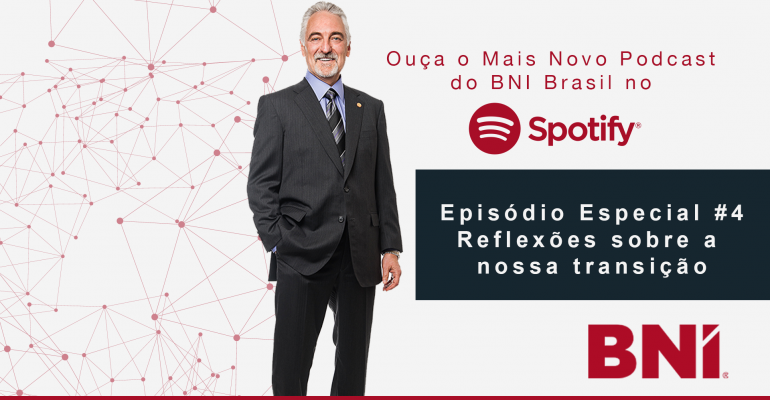 Ouça o Mais Novo Podcast do BNI Brasil no

Spotify®

Episódio Especial #4
Reflexões sobre a nossa transição

BNI®